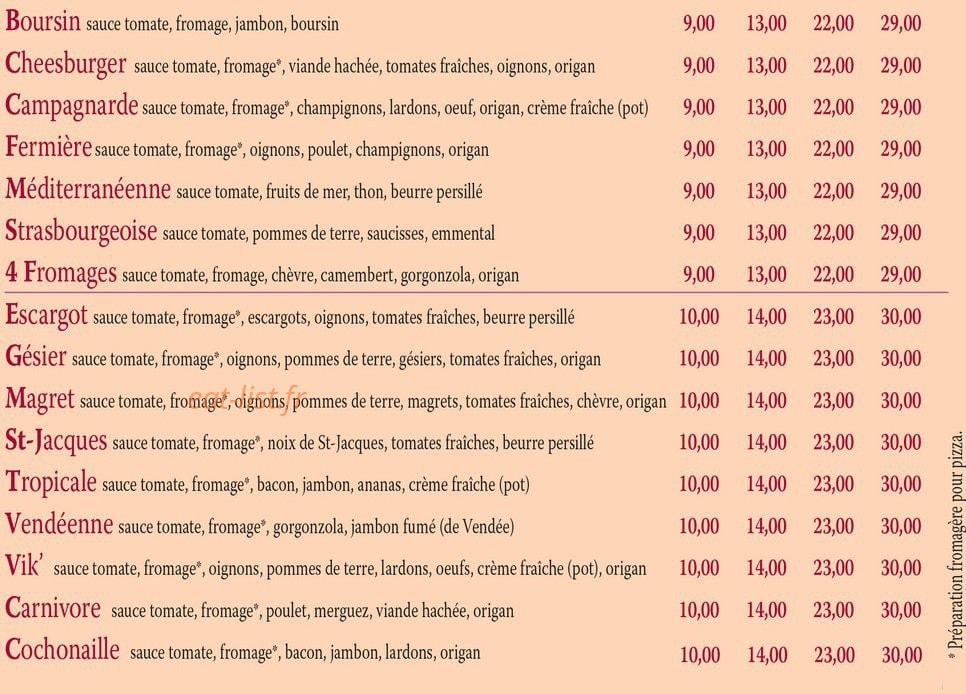 | | | | | |
|---|---|---|---|---|
| Boursin sauce tomate, fromage, jambon, boursin | 9,00 | 13,00 | 22,00 | 29,00 |
| Cheesburger sauce tomate, fromage*, viande hachée, tomates fraîches, oignons, origan | 9,00 | 13,00 | 22,00 | 29,00 |
| Campagnarde sauce tomate, fromage*, champignons, lardons, oeuf, origan, crème fraîche (pot) | 9,00 | 13,00 | 22,00 | 29,00 |
| Fermière sauce tomate, fromage*, oignons, poulet, champignons, origan | 9,00 | 13,00 | 22,00 | 29,00 |
| Méditerranéenne sauce tomate, fruits de mer, thon, beurre persillé | 9,00 | 13,00 | 22,00 | 29,00 |
| Strasbourgeoise sauce tomate, pommes de terre, saucisses, emmental | 9,00 | 13,00 | 22,00 | 29,00 |
| 4 Fromages sauce tomate, fromage, chèvre, camembert, gorgonzola, origan | 9,00 | 13,00 | 22,00 | 29,00 |
| Escargot sauce tomate, fromage*, escargots, oignons, tomates fraîches, beurre persillé | 10,00 | 14,00 | 23,00 | 30,00 |
| Gésier sauce tomate, fromage*, oignons, pommes de terre, gésiers, tomates fraîches, origan | 10,00 | 14,00 | 23,00 | 30,00 |
| Magret sauce tomate, fromage*, oignons, pommes de terre, magrets, tomates fraîches, chèvre, origan | 10,00 | 14,00 | 23,00 | 30,00 |
| St-Jacques sauce tomate, fromage*, noix de St-Jacques, tomates fraîches, beurre persillé | 10,00 | 14,00 | 23,00 | 30,00 |
| Tropicale sauce tomate, fromage*, bacon, jambon, ananas, crème fraîche (pot) | 10,00 | 14,00 | 23,00 | 30,00 |
| Vendéenne sauce tomate, fromage*, gorgonzola, jambon fumé (de Vendée) | 10,00 | 14,00 | 23,00 | 30,00 |
| Vik' sauce tomate, fromage*, oignons, pommes de terre, lardons, oeufs, crème fraîche (pot), origan | 10,00 | 14,00 | 23,00 | 30,00 |
| Carnivore sauce tomate, fromage*, poulet, merguez, viande hachée, origan | 10,00 | 14,00 | 23,00 | 30,00 |
| Cochonaille sauce tomate, fromage*, bacon, jambon, lardons, origan | 10,00 | 14,00 | 23,00 | 30,00 |

eat-list.fr

* Préparation fromagère pour pizza.